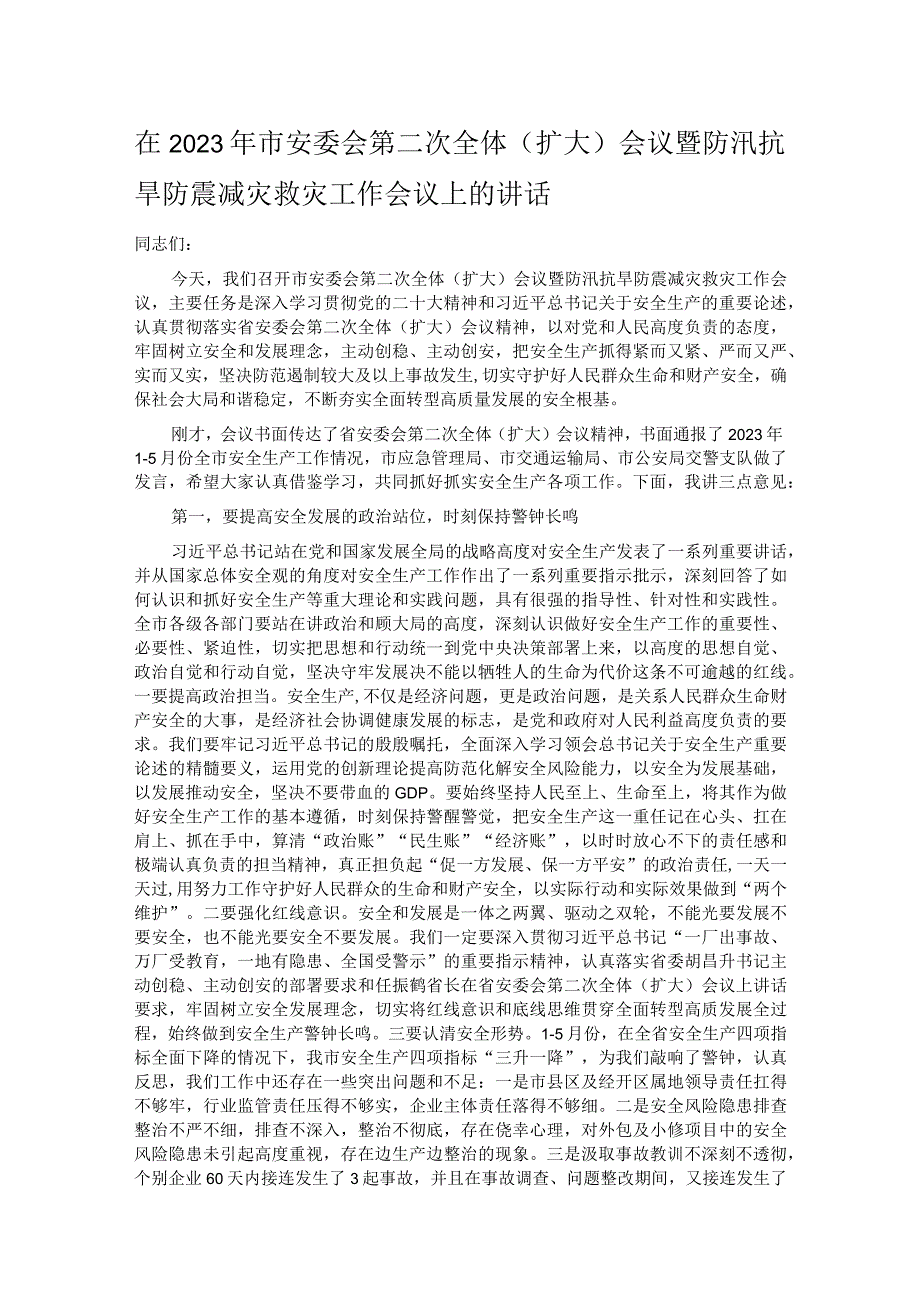 在2023年市安委会第二次全体（扩大）会议暨防汛抗旱防震减灾救灾工作会议上的讲话

同志们：

今天，我们召开市安委会第二次全体（扩大）会议暨防汛抗旱防震减灾救灾工作会议，主要任务是深入学习贯彻党的二十大精神和习近平总书记关于安全生产的重要论述，认真贯彻落实省安委会第二次全体（扩大）会议精神，以对党和人民高度负责的态度，牢固树立安全和发展理念，主动创稳、主动创安，把安全生产抓得紧而又紧、严而又严、实而又实，坚决防范遏制较大及以上事故发生，切实守护好人民群众生命和财产安全，确保社会大局和谐稳定，不断夯实全面转型高质量发展的安全根基。

刚才，会议书面传达了省安委会第二次全体（扩大）会议精神，书面通报了2023年1-5月份全市安全生产工作情况，市应急管理局、市交通运输局、市公安局交警支队做了发言，希望大家认真借鉴学习，共同抓好抓实安全生产各项工作。下面，我讲三点意见：

第一，要提高安全发展的政治站位，时刻保持警钟长鸣

习近平总书记站在党和国家发展全局的战略高度对安全生产发表了一系列重要讲话，并从国家总体安全观的角度对安全生产工作作出了一系列重要指示批示，深刻回答了如何认识和抓好安全生产等重大理论和实践问题，具有很强的指导性、针对性和实践性。全市各级各部门要站在讲政治和顾大局的高度，深刻认识做好安全生产工作的重要性、必要性、紧迫性，切实把思想和行动统一到党中央决策部署上来，以高度的思想自觉、政治自觉和行动自觉，坚决守牢发展决不能以牺牲人的生命为代价这条不可逾越的红线。一要提高政治担当。安全生产，不仅是经济问题，更是政治问题，是关系人民群众生命财产安全的大事，是经济社会协调健康发展的标志，是党和政府对人民利益高度负责的要求。我们要牢记习近平总书记的殷殷嘱托，全面深入学习领会总书记关于安全生产重要论述的精髓要义，运用党的创新理论提高防范化解安全风险能力，以安全为发展基础，以发展推动安全，坚决不要带血的GDP。要始终坚持人民至上、生命至上，将其作为做好安全生产工作的基本遵循，时刻保持警醒警觉，把安全生产这一重任记在心头、扛在肩上、抓在手中，算清“政治账”“民生账”“经济账”，以时时放心不下的责任感和极端认真负责的担当精神，真正担负起“促一方发展、保一方平安”的政治责任，一天一天过，用努力工作守护好人民群众的生命和财产安全，以实际行动和实际效果做到“两个维护”。二要强化红线意识。安全和发展是一体之两翼、驱动之双轮，不能光要发展不要安全，也不能光要安全不要发展。我们一定要深入贯彻习近平总书记“一厂出事故、万厂受教育，一地有隐患、全国受警示”的重要指示精神，认真落实省委胡昌升书记主动创稳、主动创安的部署要求和任振鹤省长在省安委会第二次全体（扩大）会议上讲话要求，牢固树立安全发展理念，切实将红线意识和底线思维贯穿全面转型高质发展全过程，始终做到安全生产警钟长鸣。三要认清安全形势。1-5月份，在全省安全生产四项指标全面下降的情况下，我市安全生产四项指标“三升一降”，为我们敲响了警钟，认真反思，我们工作中还存在一些突出问题和不足：一是市县区及经开区属地领导责任扛得不够牢，行业监管责任压得不够实，企业主体责任落得不够细。二是安全风险隐患排查整治不严不细，排查不深入，整治不彻底，存在侥幸心理，对外包及小修项目中的安全风险隐患未引起高度重视，存在边生产边整治的现象。三是汲取事故教训不深刻不透彻，个别企业60天内接连发生了3起事故，并且在事故调查、问题整改期间，又接连发生了